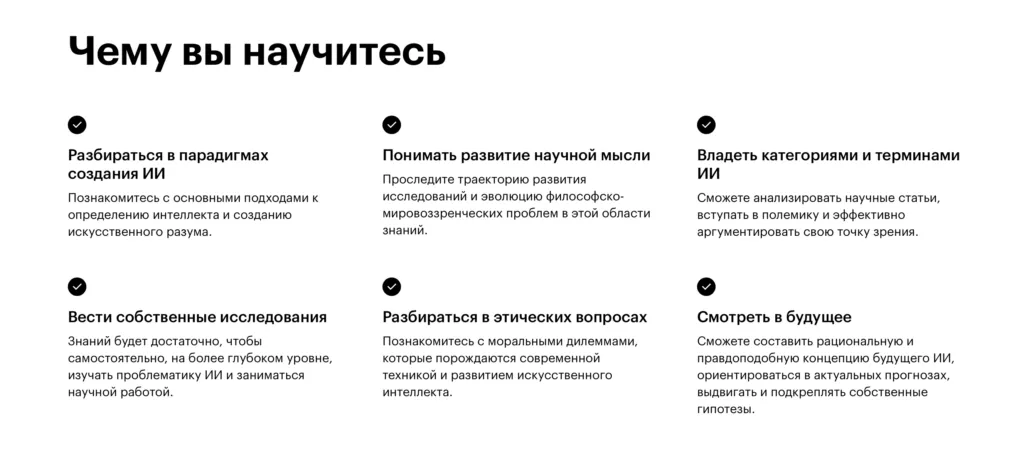 Чему вы научитесь

Разбираться в парадигмах создания ИИ

Познакомитесь с основными подходами к определению интеллекта и созданию искусственного разума.

Понимать развитие научной мысли

Проследите траекторию развития исследований и эволюцию философско-мировоззренческих проблем в этой области знаний.

Владеть категориями и терминами ИИ

Сможете анализировать научные статьи, вступать в полемику и эффективно аргументировать свою точку зрения.

Вести собственные исследования

Знаний будет достаточно, чтобы самостоятельно, на более глубоком уровне, изучать проблематику ИИ и заниматься научной работой.

Разбираться в этических вопросах

Познакомитесь с моральными дилеммами, которые порождаются современной техникой и развитием искусственного интеллекта.

Смотреть в будущее

Сможете составить рациональную и правдоподобную концепцию будущего ИИ, ориентироваться в актуальных прогнозах, выдвигать и подкреплять собственные гипотезы.